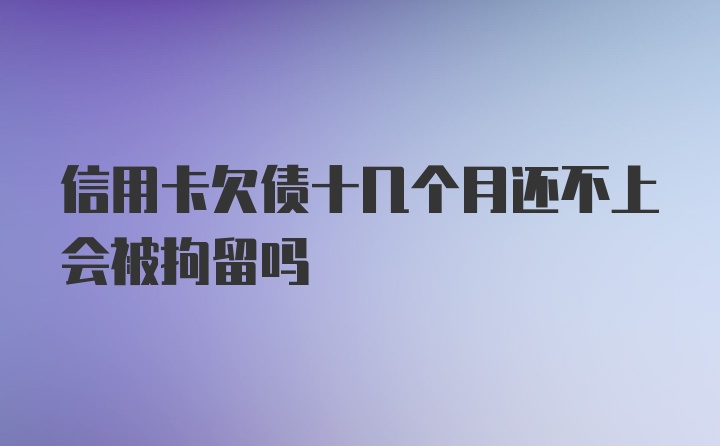 信用卡欠债十几个月还不上会被拘留吗